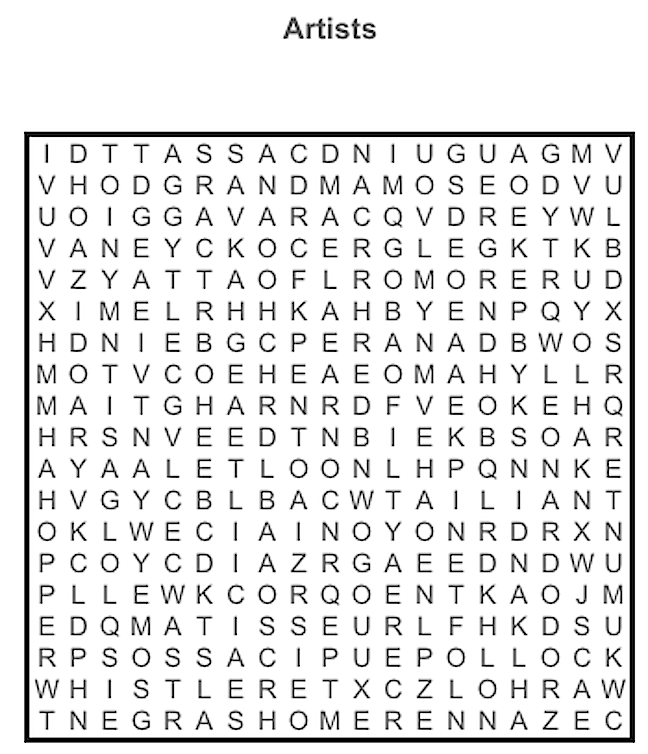 Artists

I D T T A S S A C D N I U G U A G M V
V H O D G R A N D M A M O S E O D V U
U O I G G A V A R A C Q V D R E Y W L
V A N E Y C K O C E R G L E G K T K B
V Z Y A T T A O F L R O M O R E R U D
X I M E L R H H K A H B Y E N P Q Y X
H D N I E B G C P E R A N A D B W O S
M O T V C O E H E A E O M A H Y L L R
M A I T G H A R N R D F V E O K E H Q
H R S N V E E D T N B I E K B S O A R
A Y A A L E T L O O N L H P Q N N K E
H V G Y C B L B A C W T A I L I A N T
O K L W E C I A I N O Y O N R D R X N
P C O Y C D I A Z R G A E E D N D W U
P L L E W K C O R Q O E N T K A O J M
E D Q M A T I S S E U R L F H K D S U
R P S O S S A C I P U E P O L L O C K
W H I S T L E R E T X C Z L O H R A W
T N E G R A S H O M E R E N N A Z E C